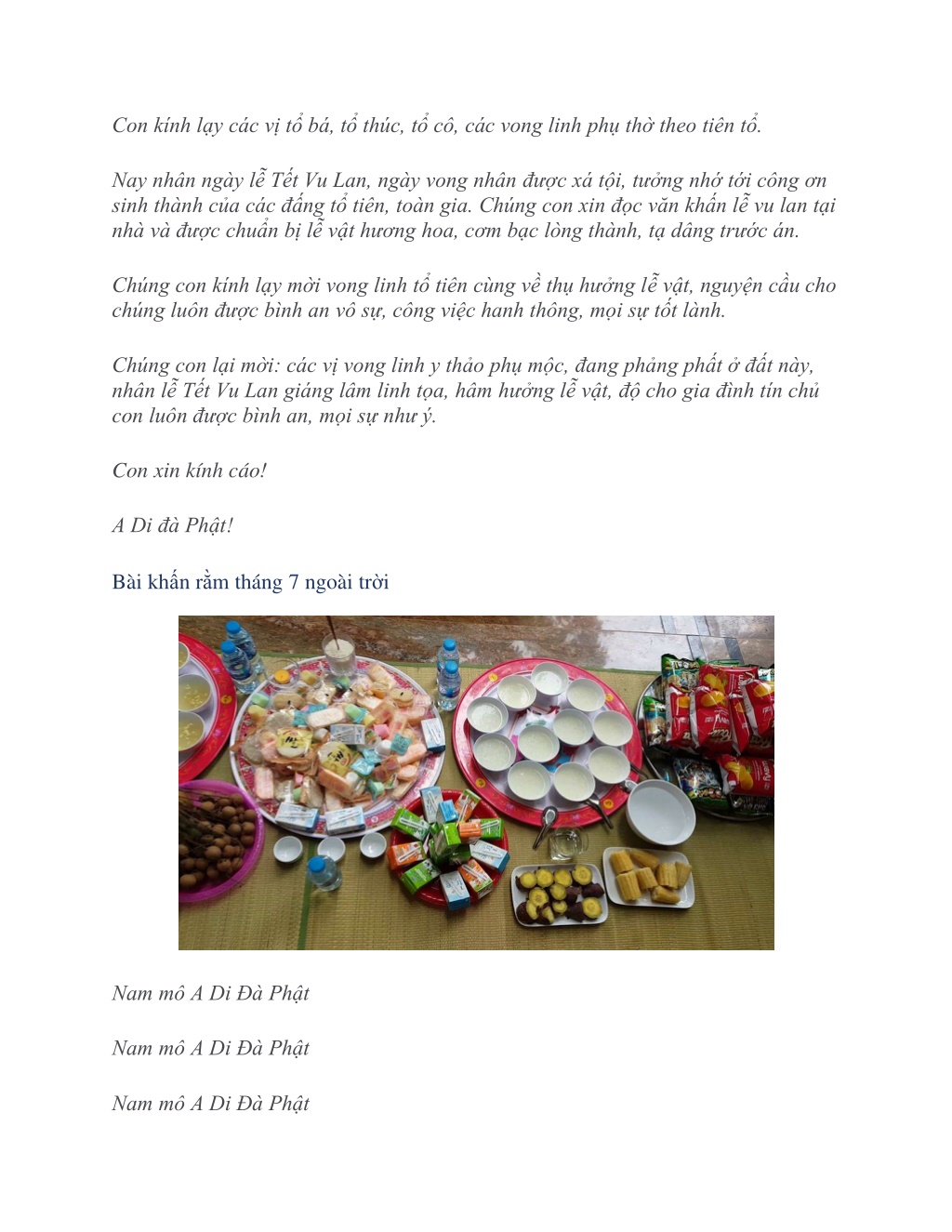 Con kính lạy các vị tổ bá, tổ thúc, tổ cô, các vong linh phụ thờ theo tiên tổ.

Nay nhân ngày lễ Tết Vu Lan, ngày vong nhân được xá tội, tưởng nhớ tới công ơn sinh thành của các đấng tổ tiên, toàn gia. Chúng con xin đọc văn khấn lễ vu lan tại nhà và được chuẩn bị lễ vật hương hoa, cơm bạc lòng thành, tạ dâng trước án.

Chúng con kính lạy mời vong linh tổ tiên cùng về thụ hưởng lễ vật, nguyện cầu cho chúng luôn được bình an vô sự, công việc hanh thông, mọi sự tốt lành.

Chúng con lại mời: các vị vong linh y thảo phụ mộc, đang phảng phất ở đất này, nhân lễ Tết Vu Lan giáng lâm linh tọa, hâm hưởng lễ vật, độ cho gia đình tín chủ con luôn được bình an, mọi sự như ý.

Con xin kính cáo!

A Di đà Phật!

Bài khấn rằm tháng 7 ngoài trời

Nam mô A Di Đà Phật

Nam mô A Di Đà Phật

Nam mô A Di Đà Phật